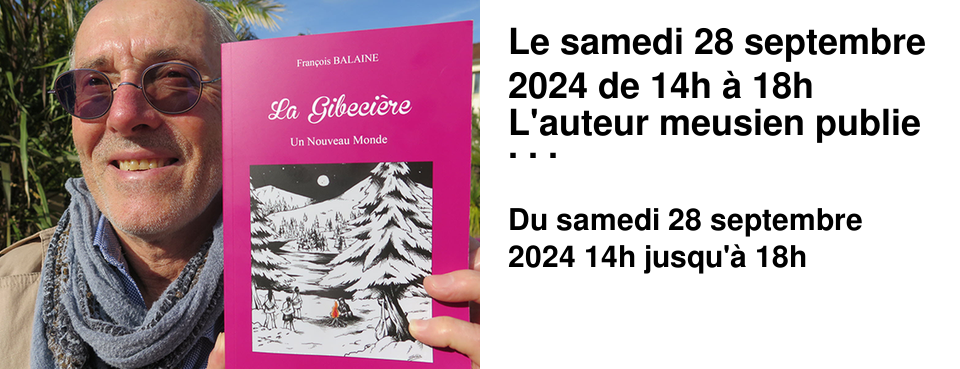 François BALAINE

La Gibecière

Un Nouveau Monde

Le samedi 28 septembre 2024 de 14h à 18h L'auteur meusien publie ...

Du samedi 28 septembre 2024 14h jusqu'à 18h